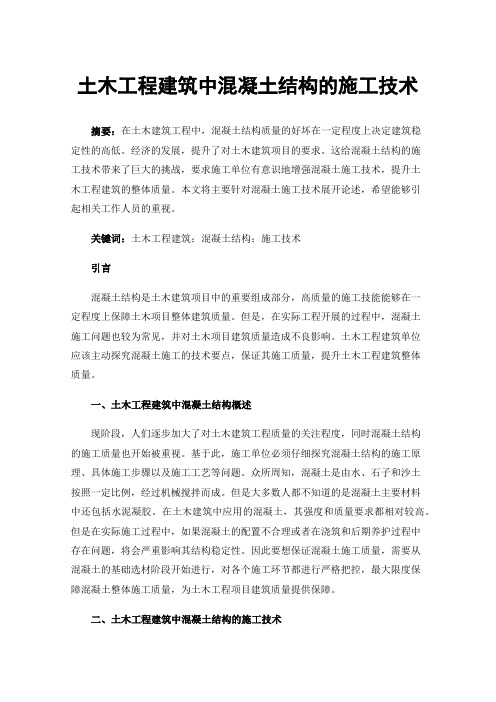 土木工程建筑中混凝土结构的施工技术

摘要：在土木建筑工程中，混凝土结构质量的好坏在一定程度上决定建筑稳定性的高低。经济的发展，提升了对土木建筑项目的要求。这给混凝土结构的施工技术带来了巨大的挑战，要求施工单位有意识地增强混凝土施工技术，提升土木工程建筑的整体质量。本文将主要针对混凝土施工技术展开论述，希望能够引起相关工作人员的重视。

关键词：土木工程建筑；混凝土结构；施工技术

引言

混凝土结构是土木建筑项目中的重要组成部分，高质量的施工技能能够在一定程度上保障土木项目整体建筑质量。但是，在实际工程开展的过程中，混凝土施工问题也较为常见，并对土木项目建筑质量造成不良影响。土木工程建筑单位应该主动探究混凝土施工的技术要点，保证其施工质量，提升土木工程建筑整体质量。

一、土木工程建筑中混凝土结构概述

现阶段，人们逐步加大了对土木建筑工程质量的关注程度，同时混凝土结构的施工质量也开始被重视。基于此，施工单位必须仔细探究混凝土结构的施工原理、具体施工步骤以及施工工艺等问题。众所周知，混凝土是由水、石子和沙土按照一定比例，经过机械搅拌而成。但是大多数人都不知道的是混凝土主要材料中还包括水泥凝胶。在土木建筑中应用的混凝土，其强度和质量要求都相对较高。但是在实际施工过程中，如果混凝土的配置不合理或者在浇筑和后期养护过程中存在问题，将会严重影响其结构稳定性。因此要想保证混凝土施工质量，需要从混凝土的基础选材阶段开始进行，对各个施工环节都进行严格把控，最大限度保障混凝土整体施工质量，为土木工程项目建筑质量提供保障。

二、土木工程建筑中混凝土结构的施工技术